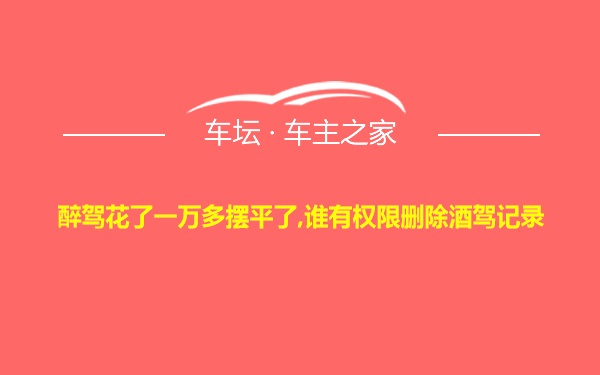 车坛 · 车主之家

醉驾花了一万多摆平了,谁有权限删除酒驾记录